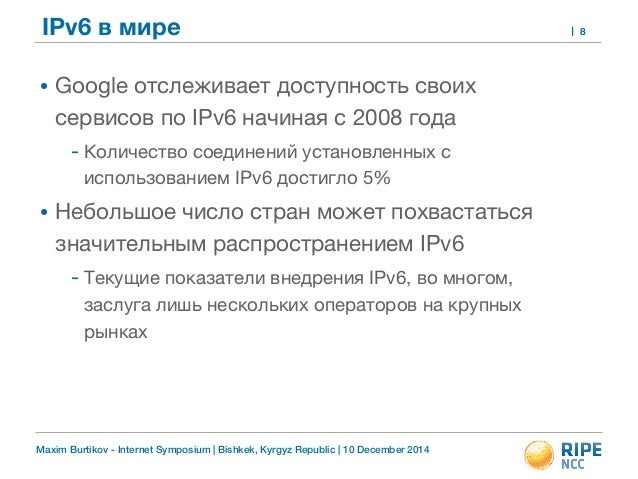 IPv6 в мире

| 8

• Google отслеживает доступность своих сервисов по IPv6 начиная с 2008 года

- Количество соединений установленных с использованием IPv6 достигло 5%

• Небольшое число стран может похвастаться значительным распространением IPv6

- Текущие показатели внедрения IPv6, во многом, заслуга лишь нескольких операторов на крупных рынках

Maxim Burtikov - Internet Symposium | Bishkek, Kyrgyz Republic | 10 December 2014

RIPE NCC